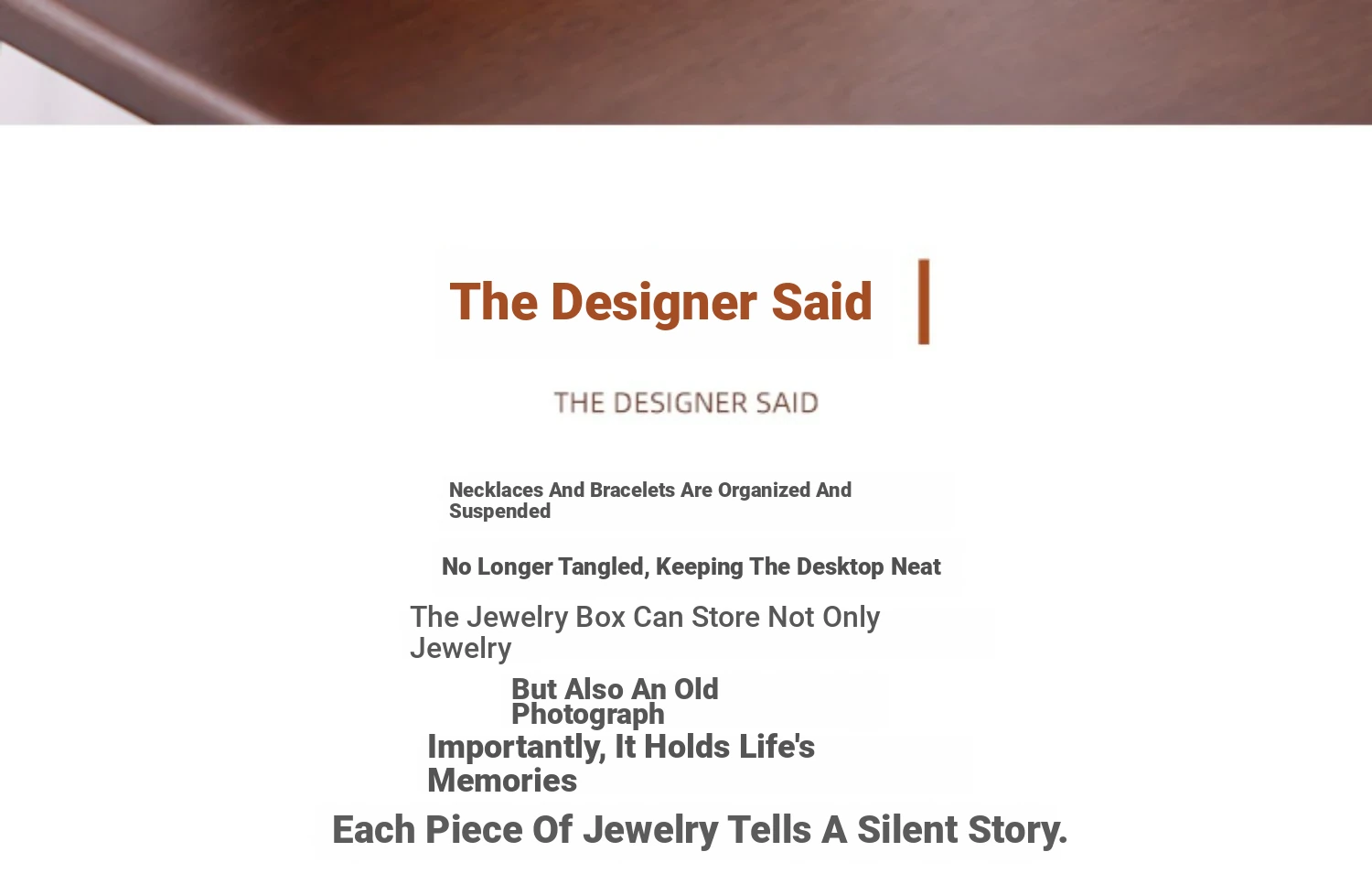 The Designer Said

THE DESIGNER SAID

Necklaces And Bracelets Are Organized And Suspended

No Longer Tangled, Keeping The Desktop Neat

The Jewelry Box Can Store Not Only Jewelry

But Also An Old Photograph

Importantly, It Holds Life's Memories

Each Piece Of Jewelry Tells A Silent Story.